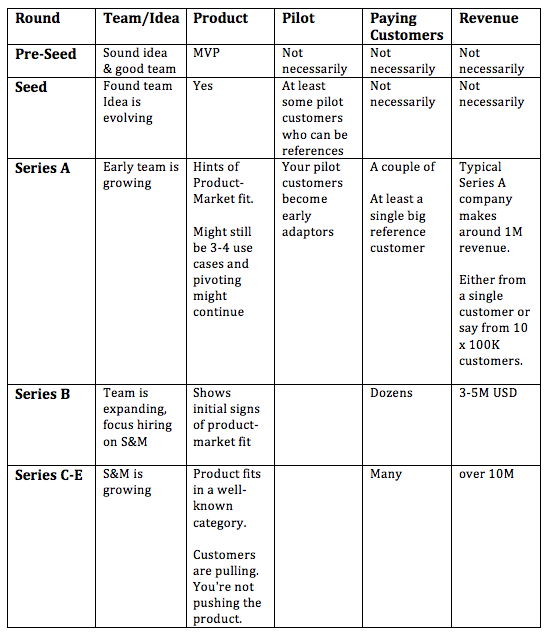 | Round | Team/Idea | Product | Pilot | Paying Customers | Revenue |
|---|---|---|---|---|---|
| Pre-Seed | Sound idea & good team | MVP | Not necessarily | Not necessarily | Not necessarily |
| Seed | Found team Idea is evolving | Yes | At least some pilot customers who can be references | Not necessarily | Not necessarily |
| Series A | Early team is growing | Hints of Product-Market fit. Might still be 3-4 use cases and pivoting might continue | Your pilot customers become early adaptors | A couple of At least a single big reference customer | Typical Series A company makes around 1M revenue. Either from a single customer or say from 10 x 100K customers. |
| Series B | Team is expanding, focus hiring on S&M | Shows initial signs of product-market fit | | Dozens | 3-5M USD |
| Series C-E | S&M is growing | Product fits in a well-known category. Customers are pulling. You're not pushing the product. | | Many | over 10M |